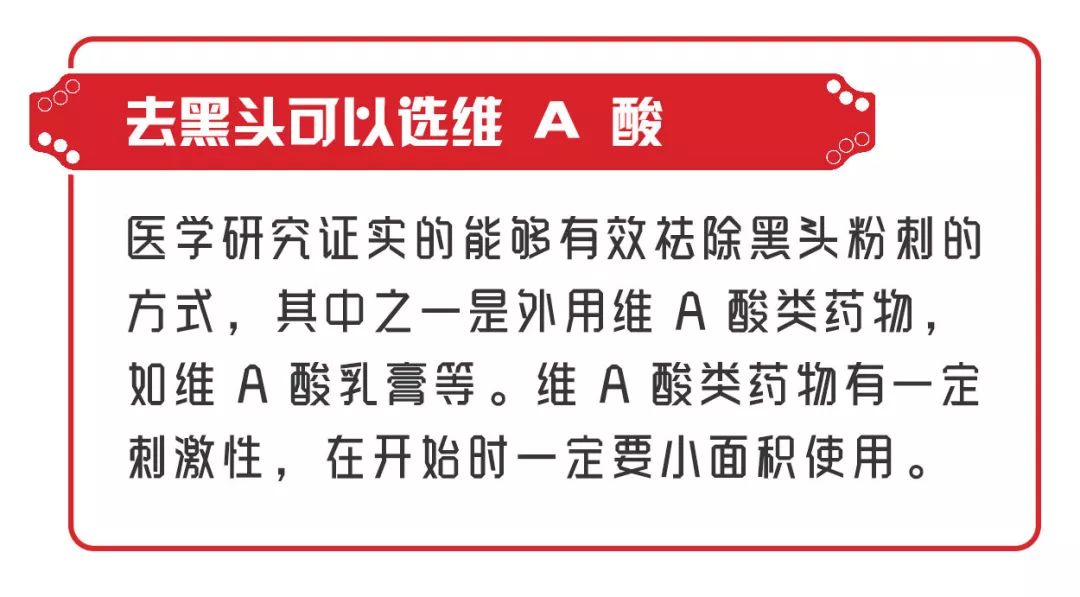 去黑头可以选维 A 酸

医学研究证实的能够有效祛除黑头粉刺的方式，其中之一是外用维 A 酸类药物，如维 A 酸乳膏等。维 A 酸类药物有一定刺激性，在开始时一定要小面积使用。